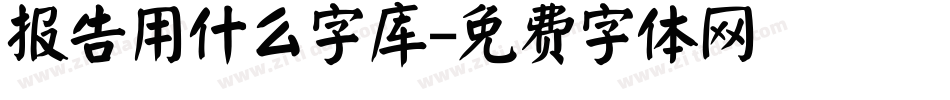 报告用什么字库-免费字体网